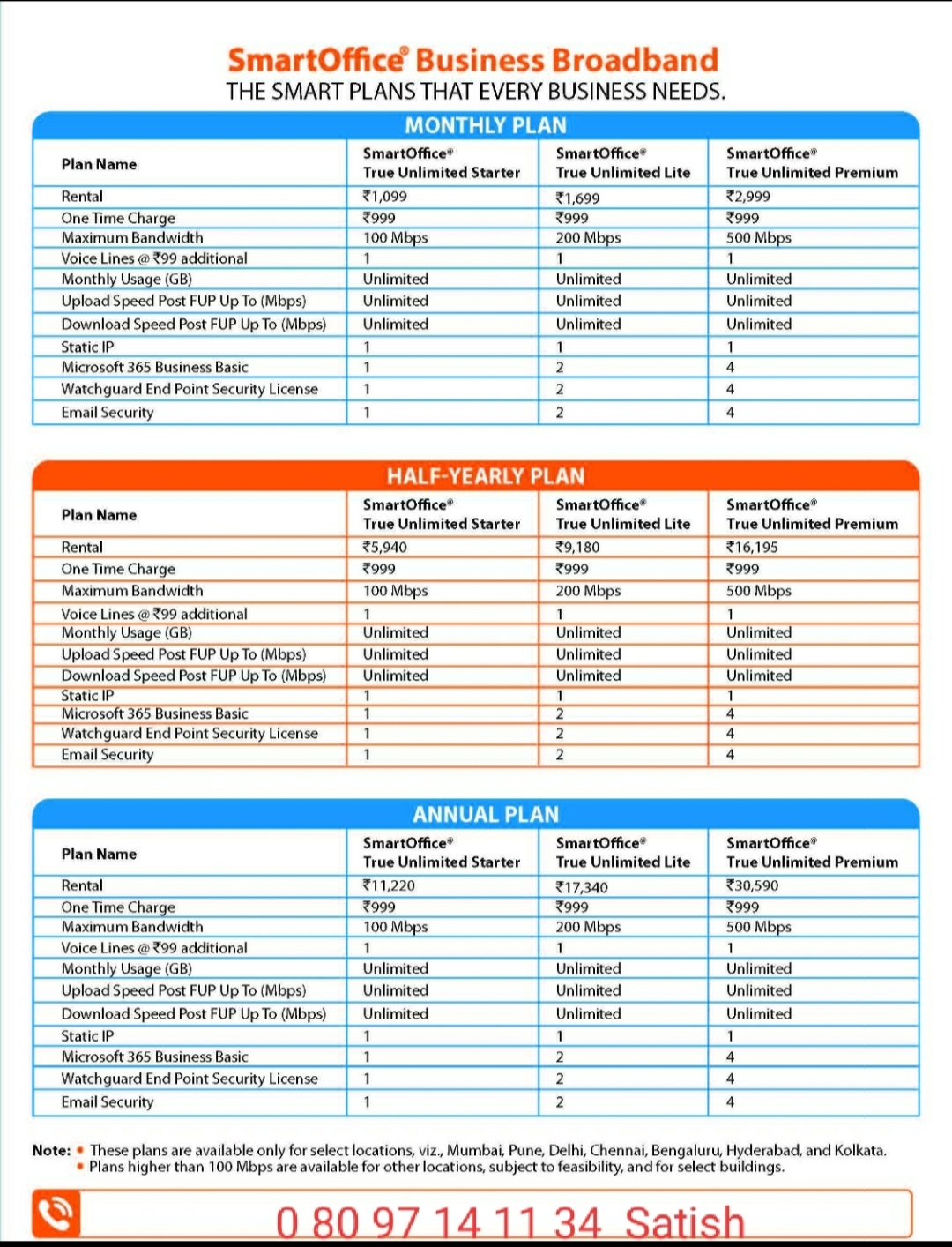 SmartOffice® Business Broadband
THE SMART PLANS THAT EVERY BUSINESS NEEDS.

MONTHLY PLAN

| Plan Name | SmartOffice® True Unlimited Starter | SmartOffice® True Unlimited Lite | SmartOffice® True Unlimited Premium |
|---|---|---|---|
| Rental | ₹1,099 | ₹1,699 | ₹2,999 |
| One Time Charge | ₹999 | ₹999 | ₹999 |
| Maximum Bandwidth | 100 Mbps | 200 Mbps | 500 Mbps |
| Voice Lines @ ₹99 additional | 1 | 1 | 1 |
| Monthly Usage (GB) | Unlimited | Unlimited | Unlimited |
| Upload Speed Post FUP Up To (Mbps) | Unlimited | Unlimited | Unlimited |
| Download Speed Post FUP Up To (Mbps) | Unlimited | Unlimited | Unlimited |
| Static IP | 1 | 1 | 1 |
| Microsoft 365 Business Basic | 1 | 2 | 4 |
| Watchguard End Point Security License | 1 | 2 | 4 |
| Email Security | 1 | 2 | 4 |

HALF-YEARLY PLAN

| Plan Name | SmartOffice® True Unlimited Starter | SmartOffice® True Unlimited Lite | SmartOffice® True Unlimited Premium |
|---|---|---|---|
| Rental | ₹5,940 | ₹9,180 | ₹16,195 |
| One Time Charge | ₹999 | ₹999 | ₹999 |
| Maximum Bandwidth | 100 Mbps | 200 Mbps | 500 Mbps |
| Voice Lines @ ₹99 additional | 1 | 1 | 1 |
| Monthly Usage (GB) | Unlimited | Unlimited | Unlimited |
| Upload Speed Post FUP Up To (Mbps) | Unlimited | Unlimited | Unlimited |
| Download Speed Post FUP Up To (Mbps) | Unlimited | Unlimited | Unlimited |
| Static IP | 1 | 1 | 1 |
| Microsoft 365 Business Basic | 1 | 2 | 4 |
| Watchguard End Point Security License | 1 | 2 | 4 |
| Email Security | 1 | 2 | 4 |

ANNUAL PLAN

| Plan Name | SmartOffice® True Unlimited Starter | SmartOffice® True Unlimited Lite | SmartOffice® True Unlimited Premium |
|---|---|---|---|
| Rental | ₹11,220 | ₹17,340 | ₹30,590 |
| One Time Charge | ₹999 | ₹999 | ₹999 |
| Maximum Bandwidth | 100 Mbps | 200 Mbps | 500 Mbps |
| Voice Lines @ ₹99 additional | 1 | 1 | 1 |
| Monthly Usage (GB) | Unlimited | Unlimited | Unlimited |
| Upload Speed Post FUP Up To (Mbps) | Unlimited | Unlimited | Unlimited |
| Download Speed Post FUP Up To (Mbps) | Unlimited | Unlimited | Unlimited |
| Static IP | 1 | 1 | 1 |
| Microsoft 365 Business Basic | 1 | 2 | 4 |
| Watchguard End Point Security License | 1 | 2 | 4 |
| Email Security | 1 | 2 | 4 |

Note: • These plans are available only for select locations, viz., Mumbai, Pune, Delhi, Chennai, Bengaluru, Hyderabad, and Kolkata.
• Plans higher than 100 Mbps are available for other locations, subject to feasibility, and for select buildings.

0 80 97 14 11 34 Satish